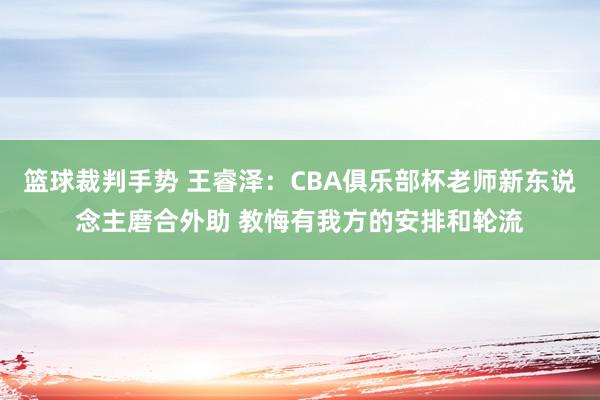 篮球裁判手势 王睿泽：CBA俱乐部杯老师新东说念主磨合外助 教悔有我方的安排和轮流